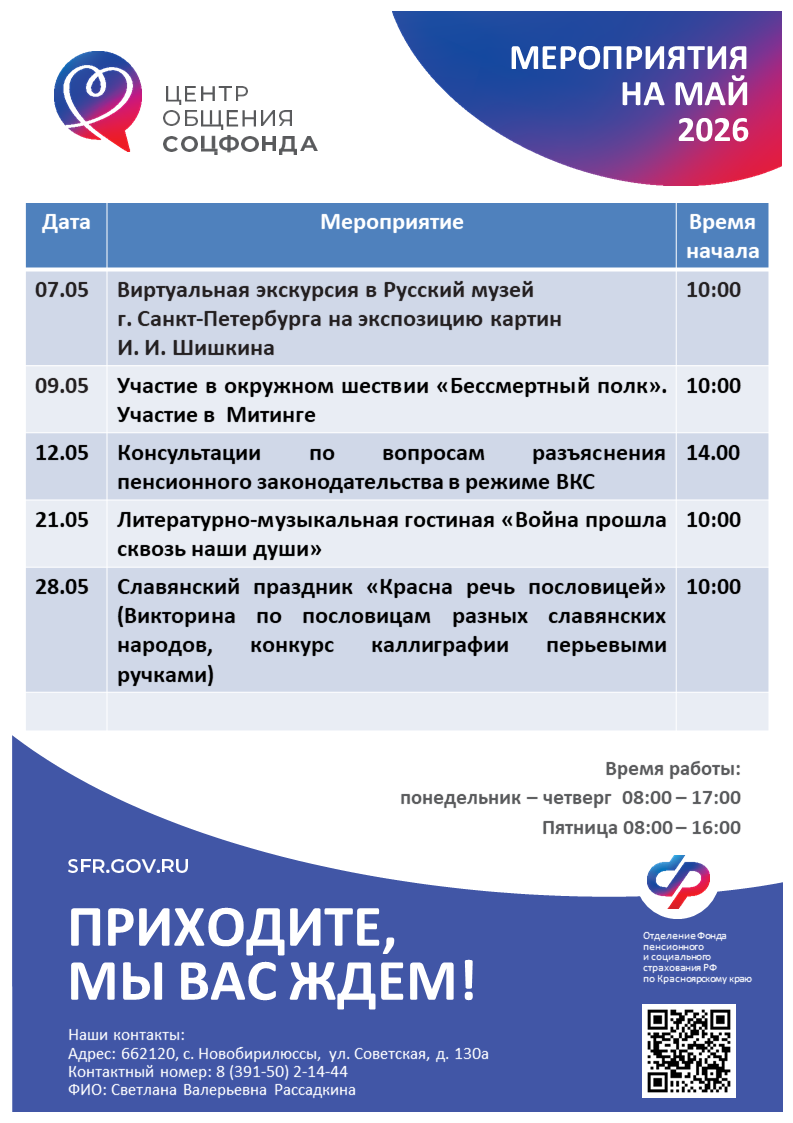 ЦЕНТР
ОБЩЕНИЯ
СОЦФОНДА

МЕРОПРИЯТИЯ
НА МАЙ
2026

| Дата | Мероприятие | Время начала |
|---|---|---|
| 07.05 | Виртуальная экскурсия в Русский музей г. Санкт-Петербурга на экспозицию картин И. И. Шишкина | 10:00 |
| 09.05 | Участие в окружном шествии «Бессмертный полк». Участие в Митинге | 10:00 |
| 12.05 | Консультации по вопросам разъяснения пенсионного законодательства в режиме ВКС | 14.00 |
| 21.05 | Литературно-музыкальная гостиная «Война прошла сквозь наши души» | 10:00 |
| 28.05 | Славянский праздник «Красна речь пословицей» (Викторина по пословицам разных славянских народов, конкурс каллиграфии перьевыми ручками) | 10:00 |
| | | |

Время работы:
понедельник – четверг 08:00 – 17:00
Пятница 08:00 – 16:00

SFR.GOV.RU

ПРИХОДИТЕ,
МЫ ВАС ЖДЕМ!

Отделение Фонда
пенсионного
и социального
страхования РФ
по Красноярскому краю

Наши контакты:
Адрес: 662120, с. Новобирилюссы, ул. Советская, д. 130а
Контактный номер: 8 (391-50) 2-14-44
ФИО: Светлана Валерьевна Рассадкина